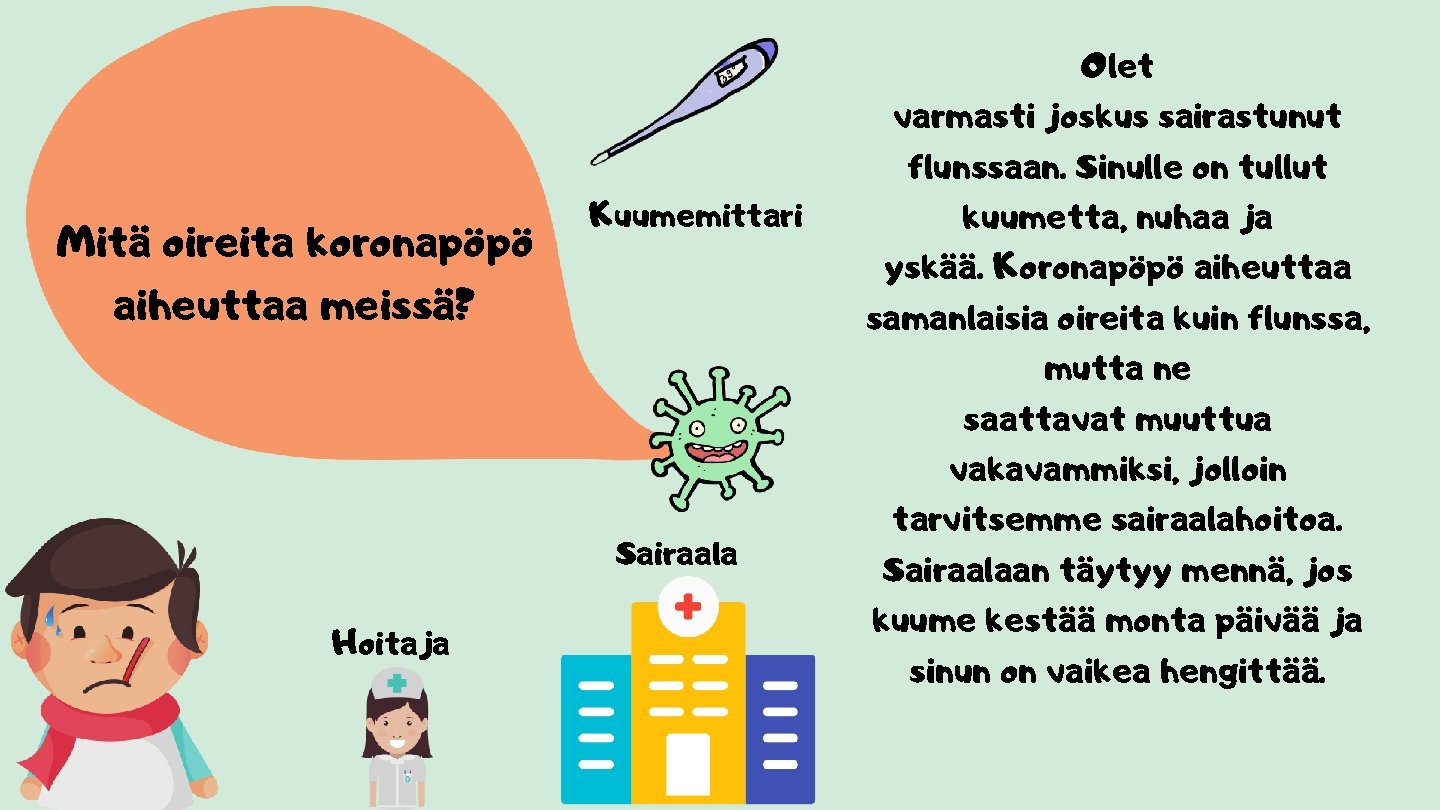 Mitä oireita koronapöpö aiheuttaa meissä?

Kuumemittari

Sairaala

Hoitaja

Olet varmasti joskus sairastunut flunssaan. Sinulle on tullut kuumetta, nuhaa ja yskää. Koronapöpö aiheuttaa samanlaisia oireita kuin flunssa, mutta ne saattavat muuttua vakavammiksi, jolloin tarvitsemme sairaalahoitoa. Sairaalaan täytyy mennä, jos kuume kestää monta päivää ja sinun on vaikea hengittää.